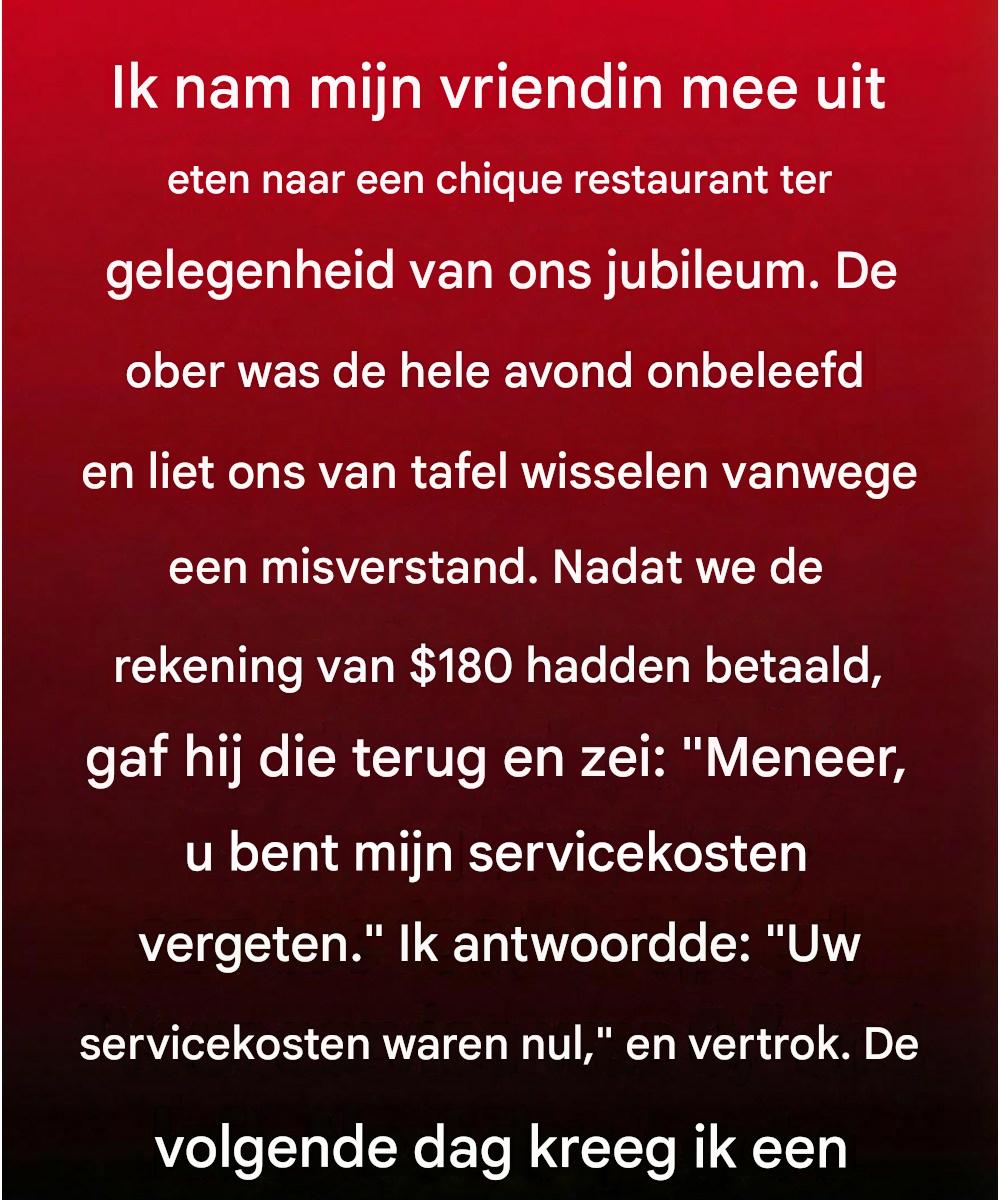 Ik nam mijn vriendin mee uit eten naar een chique restaurant ter gelegenheid van ons jubileum. De ober was de hele avond onbeleefd en liet ons van tafel wisselen vanwege een misverstand. Nadat we de rekening van $180 hadden betaald, gaf hij die terug en zei: "Meneer, u bent mijn servicekosten vergeten." Ik antwoordde: "Uw servicekosten waren nul," en vertrok. De volgende dag kreeg ik een